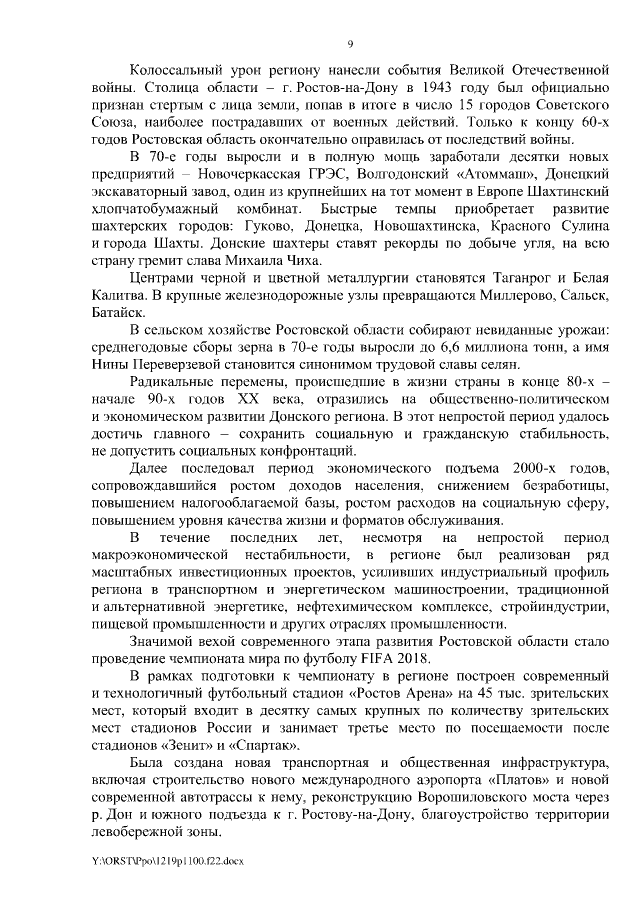 9

Колоссальный урон региону нанесли события Великой Отечественной войны. Столица области – г. Ростов-на-Дону в 1943 году был официально признан стертым с лица земли, попав в итоге в число 15 городов Советского Союза, наиболее пострадавших от военных действий. Только к концу 60-х годов Ростовская область окончательно оправилась от последствий войны.

В 70-е годы выросли и в полную мощь заработали десятки новых предприятий – Новочеркасская ГРЭС, Волгодонский «Атоммаш», Донецкий экскаваторный завод, один из крупнейших на тот момент в Европе Шахтинский хлопчатобумажный комбинат. Быстрые темпы приобретает развитие шахтерских городов: Гуково, Донецка, Новошахтинска, Красного Сулина и города Шахты. Донские шахтеры ставят рекорды по добыче угля, на всю страну гремит слава Михаила Чиха.

Центрами черной и цветной металлургии становятся Таганрог и Белая Калитва. В крупные железнодорожные узлы превращаются Миллерово, Сальск, Батайск.

В сельском хозяйстве Ростовской области собирают невиданные урожаи: среднегодовые сборы зерна в 70-е годы выросли до 6,6 миллиона тонн, а имя Нины Переверзевой становится синонимом трудовой славы селян.

Радикальные перемены, происшедшие в жизни страны в конце 80-х – начале 90-х годов XX века, отразились на общественно-политическом и экономическом развитии Донского региона. В этот непростой период удалось достичь главного – сохранить социальную и гражданскую стабильность, не допустить социальных конфронтаций.

Далее последовал период экономического подъема 2000-х годов, сопровождавшийся ростом доходов населения, снижением безработицы, повышением налогооблагаемой базы, ростом расходов на социальную сферу, повышением уровня качества жизни и форматов обслуживания.

В течение последних лет, несмотря на непростой период макроэкономической нестабильности, в регионе был реализован ряд масштабных инвестиционных проектов, усиливших индустриальный профиль региона в транспортном и энергетическом машиностроении, традиционной и альтернативной энергетике, нефтехимическом комплексе, стройиндустрии, пищевой промышленности и других отраслях промышленности.

Значимой вехой современного этапа развития Ростовской области стало проведение чемпионата мира по футболу FIFA 2018.

В рамках подготовки к чемпионату в регионе построен современный и технологичный футбольный стадион «Ростов Арена» на 45 тыс. зрительских мест, который входит в десятку самых крупных по количеству зрительских мест стадионов России и занимает третье место по посещаемости после стадионов «Зенит» и «Спартак».

Была создана новая транспортная и общественная инфраструктура, включая строительство нового международного аэропорта «Платов» и новой современной автотрассы к нему, реконструкцию Ворошиловского моста через р. Дон и южного подъезда к г. Ростову-на-Дону, благоустройство территории левобережной зоны.

Y:\ORST\Ppo\1219p1100.f22.docx